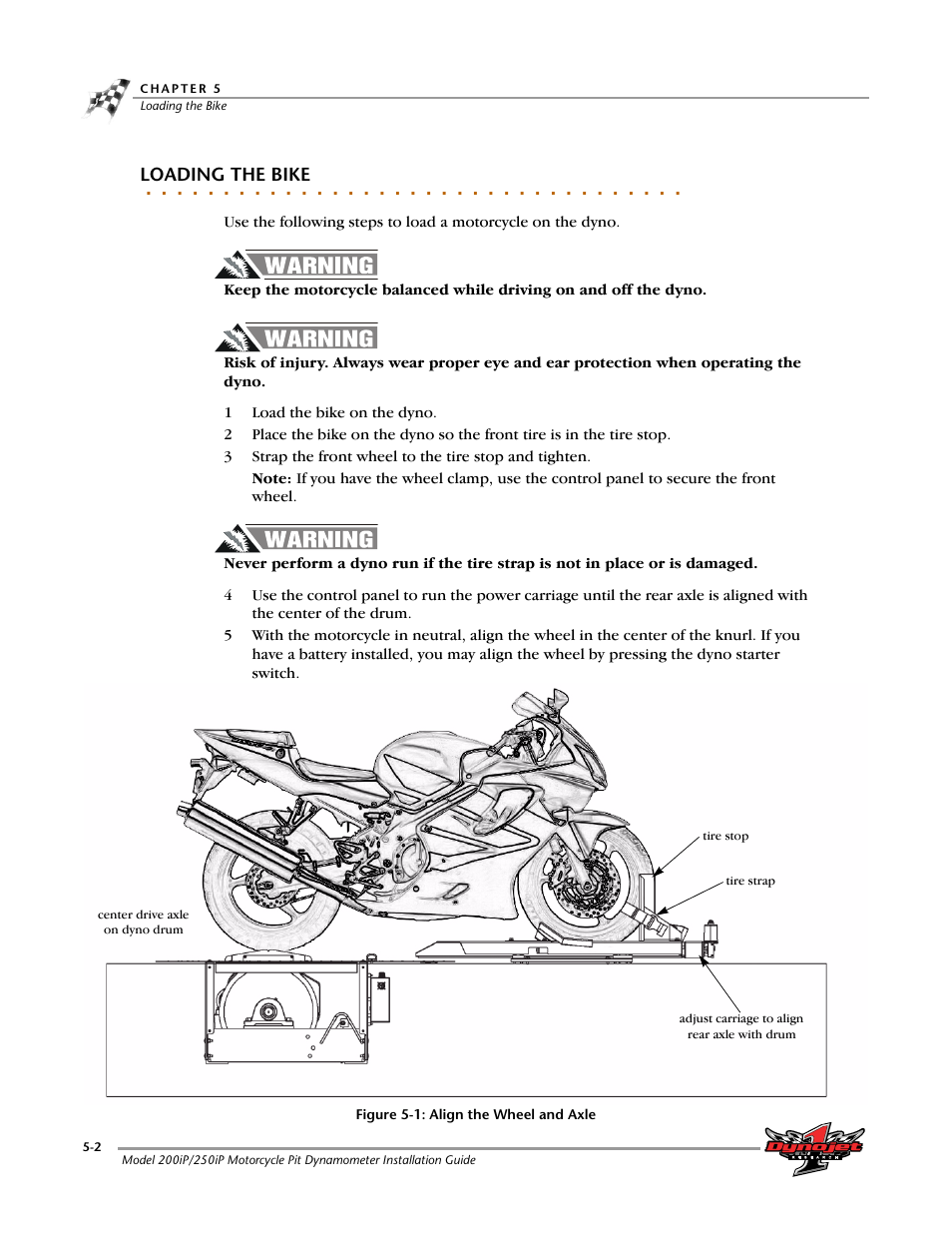 CHAPTER 5
Loading the Bike

LOADING THE BIKE

Use the following steps to load a motorcycle on the dyno.

WARNING
Keep the motorcycle balanced while driving on and off the dyno.

WARNING
Risk of injury. Always wear proper eye and ear protection when operating the dyno.

1 Load the bike on the dyno.
2 Place the bike on the dyno so the front tire is in the tire stop.
3 Strap the front wheel to the tire stop and tighten.
Note: If you have the wheel clamp, use the control panel to secure the front wheel.

WARNING
Never perform a dyno run if the tire strap is not in place or is damaged.

4 Use the control panel to run the power carriage until the rear axle is aligned with the center of the drum.
5 With the motorcycle in neutral, align the wheel in the center of the knurl. If you have a battery installed, you may align the wheel by pressing the dyno starter switch.

tire stop
tire strap
center drive axle on dyno drum
adjust carriage to align rear axle with drum

Figure 5-1: Align the Wheel and Axle

5-2
Model 200iP/250iP Motorcycle Pit Dynamometer Installation Guide
Dynojet